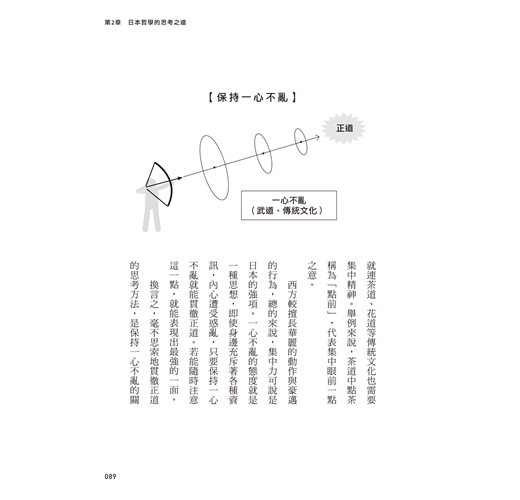 第2章　日本哲學的思考之道

【保持一心不亂】

正道

一心不亂
（武道、傳統文化）

就連茶道、花道等傳統文化也需要集中精神。舉例來說，茶道中點茶稱為「點前」，代表集中眼前一點之意。

西方較擅長華麗的動作與豪邁的行為，總的來說，集中力可說是日本的強項。一心不亂的態度就是一種思想，即使身邊充斥著各種資訊，內心遭受惑亂，只要保持一心不亂就能貫徹正道。若能隨時注意這一點，就能表現出最強的一面。

換言之，毫不思索地貫徹正道的思考方法，是保持一心不亂的關

089